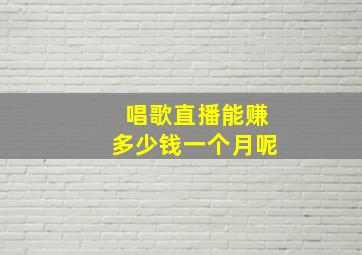 唱歌直播能赚
多少钱一个月呢